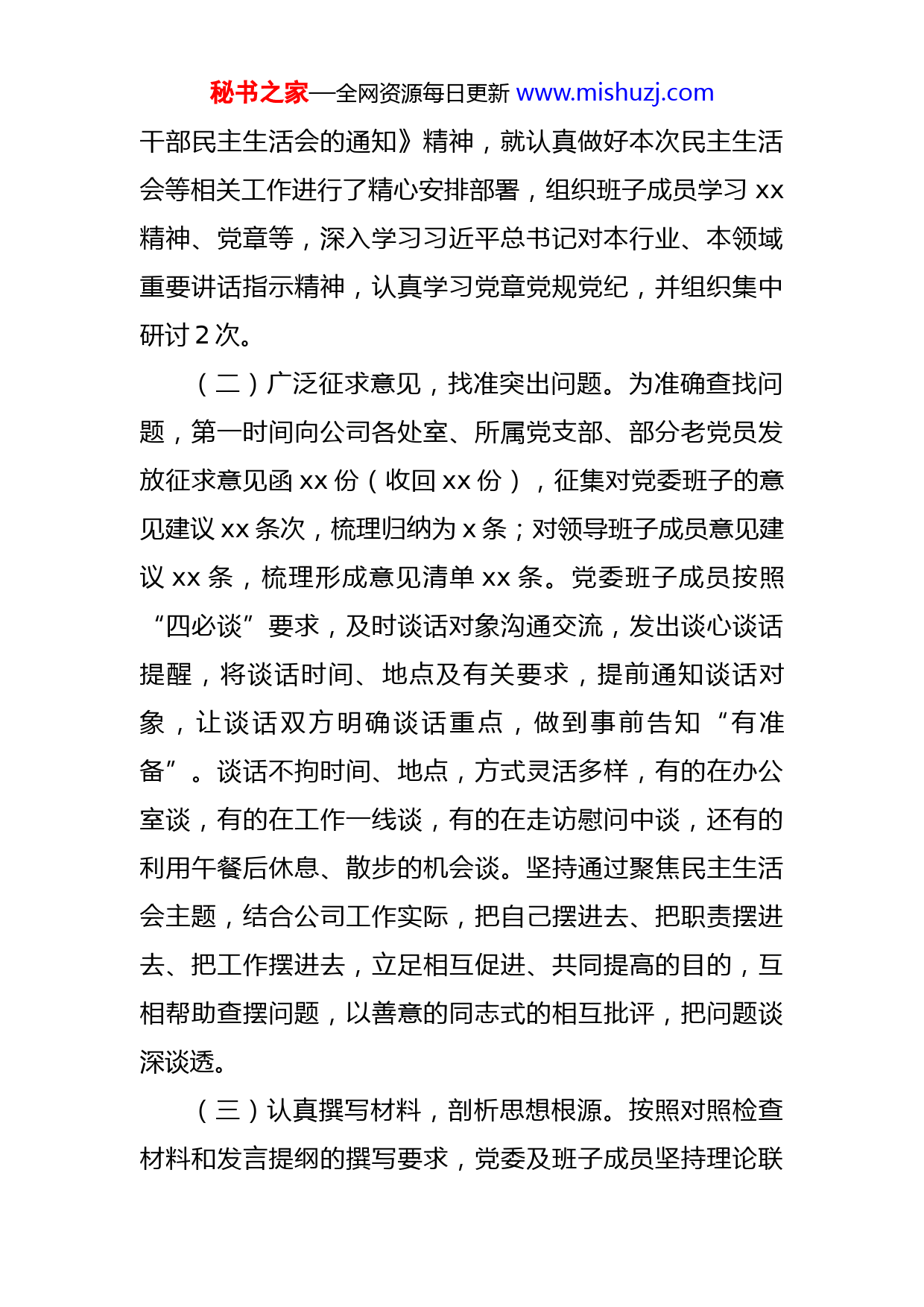 秘书之家—全网资源每日更新 www.mishuzj.com

干部民主生活会的通知》精神，就认真做好本次民主生活会等相关工作进行了精心安排部署，组织班子成员学习 xx 精神、党章等，深入学习习近平总书记对本行业、本领域重要讲话指示精神，认真学习党章党规党纪，并组织集中研讨 2 次。

（二）广泛征求意见，找准突出问题。为准确查找问题，第一时间向公司各处室、所属党支部、部分老党员发放征求意见函 xx 份（收回 xx 份），征集对党委班子的意见建议 xx 条次，梳理归纳为 x 条；对领导班子成员意见建议 xx 条，梳理形成意见清单 xx 条。党委班子成员按照“四必谈”要求，及时谈话对象沟通交流，发出谈心谈话提醒，将谈话时间、地点及有关要求，提前通知谈话对象，让谈话双方明确谈话重点，做到事前告知“有准备”。谈话不拘时间、地点，方式灵活多样，有的在办公室谈，有的在工作一线谈，有的在走访慰问中谈，还有的利用午餐后休息、散步的机会谈。坚持通过聚焦民主生活会主题，结合公司工作实际，把自己摆进去、把职责摆进去、把工作摆进去，立足相互促进、共同提高的目的，互相帮助查摆问题，以善意的同志式的相互批评，把问题谈深谈透。

（三）认真撰写材料，剖析思想根源。按照对照检查材料和发言提纲的撰写要求，党委及班子成员坚持理论联